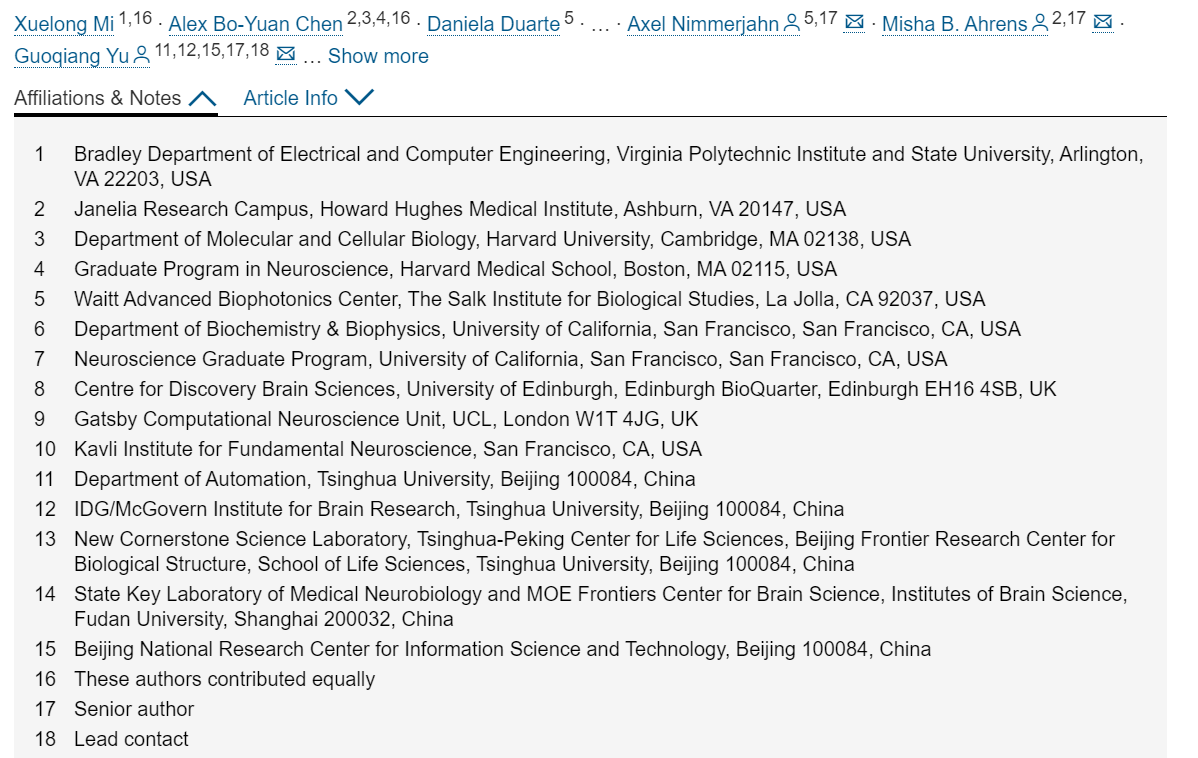 Xuelong Mi $^{1,16}$ · Alex Bo-Yuan Chen $^{2,3,4,16}$ · Daniela Duarte $^{5}$ · … · Axel Nimmerjahn $^{5,17}$ · Misha B. Ahrens $^{2,17}$ · Guoqiang Yu $^{11,12,15,17,18}$ … Show more

Affiliations & Notes Article Info

1 Bradley Department of Electrical and Computer Engineering, Virginia Polytechnic Institute and State University, Arlington, VA 22203, USA
2 Janelia Research Campus, Howard Hughes Medical Institute, Ashburn, VA 20147, USA
3 Department of Molecular and Cellular Biology, Harvard University, Cambridge, MA 02138, USA
4 Graduate Program in Neuroscience, Harvard Medical School, Boston, MA 02115, USA
5 Waitt Advanced Biophotonics Center, The Salk Institute for Biological Studies, La Jolla, CA 92037, USA
6 Department of Biochemistry & Biophysics, University of California, San Francisco, San Francisco, CA, USA
7 Neuroscience Graduate Program, University of California, San Francisco, San Francisco, CA, USA
8 Centre for Discovery Brain Sciences, University of Edinburgh, Edinburgh BioQuarter, Edinburgh EH16 4SB, UK
9 Gatsby Computational Neuroscience Unit, UCL, London W1T 4JG, UK
10 Kavli Institute for Fundamental Neuroscience, San Francisco, CA, USA
11 Department of Automation, Tsinghua University, Beijing 100084, China
12 IDG/McGovern Institute for Brain Research, Tsinghua University, Beijing 100084, China
13 New Cornerstone Science Laboratory, Tsinghua-Peking Center for Life Sciences, Beijing Frontier Research Center for Biological Structure, School of Life Sciences, Tsinghua University, Beijing 100084, China
14 State Key Laboratory of Medical Neurobiology and MOE Frontiers Center for Brain Science, Institutes of Brain Science, Fudan University, Shanghai 200032, China
15 Beijing National Research Center for Information Science and Technology, Beijing 100084, China
16 These authors contributed equally
17 Senior author
18 Lead contact